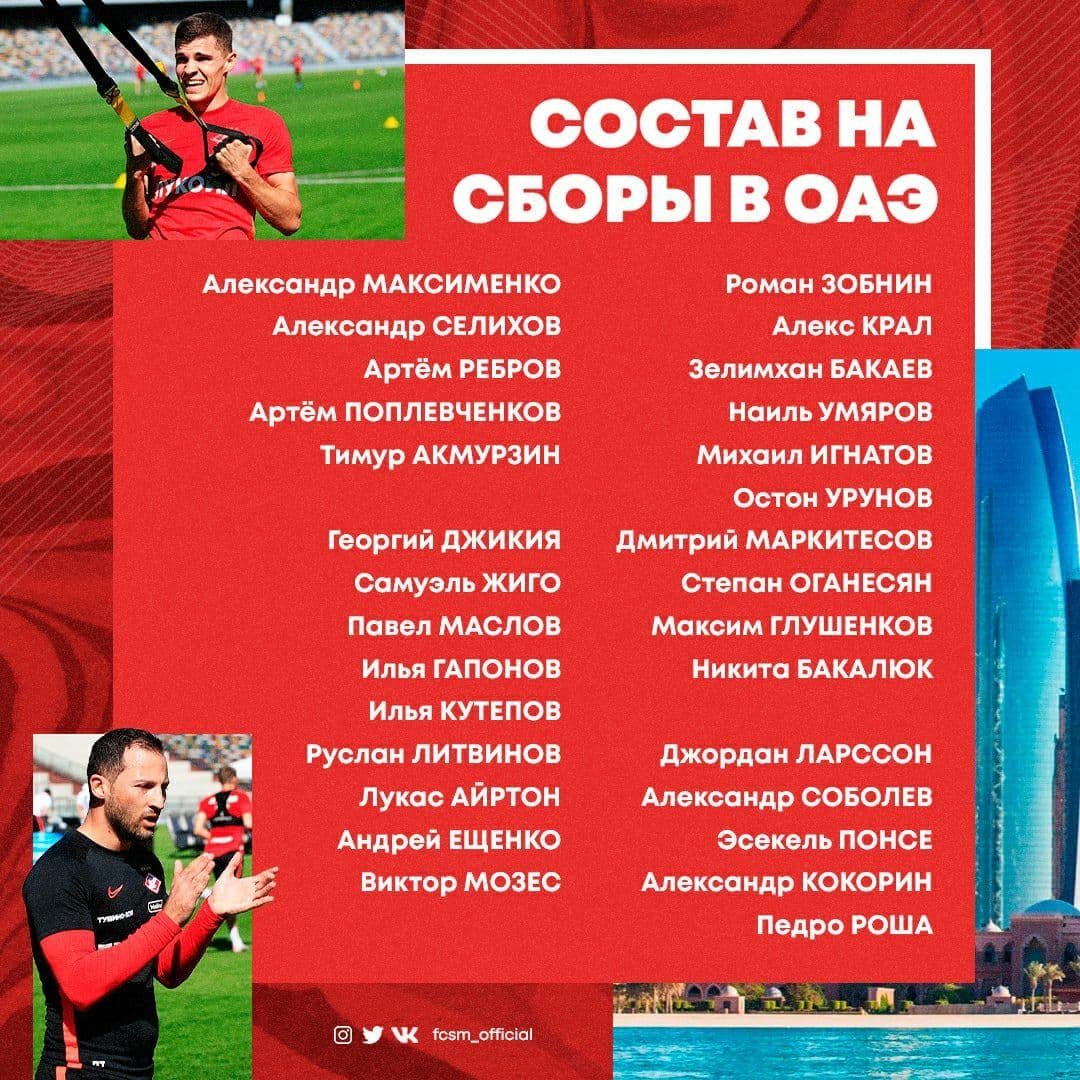 СОСТАВ НА СБОРЫ В ОАЭ

Александр МАКСИМЕНКО
Александр СЕЛИХОВ
Артём РЕБРОВ
Артём ПОПЛЕВЧЕНКОВ
Тимур АКМУРЗИН

Георгий ДЖИКИЯ
Самуэль ЖИГО
Павел МАСЛОВ
Илья ГАПОНОВ
Илья КУТЕПОВ
Руслан ЛИТВИНОВ
Лукас АЙРТОН
Андрей ЕЩЕНКО
Виктор МОЗЕС

Роман ЗОБНИН
Алекс КРАЛ
Зелимхан БАКАЕВ
Наиль УМЯРОВ
Михаил ИГНАТОВ
Остон УРУНОВ
Дмитрий МАРКИТЕСОВ
Степан ОГАНЕСЯН
Максим ГЛУШЕНКОВ
Никита БАКАЛЮК

Джордан ЛАРССОН
Александр СОБОЛЕВ
Эсекель ПОНСЕ
Александр КОКОРИН
Педро РОША

fcsm_official